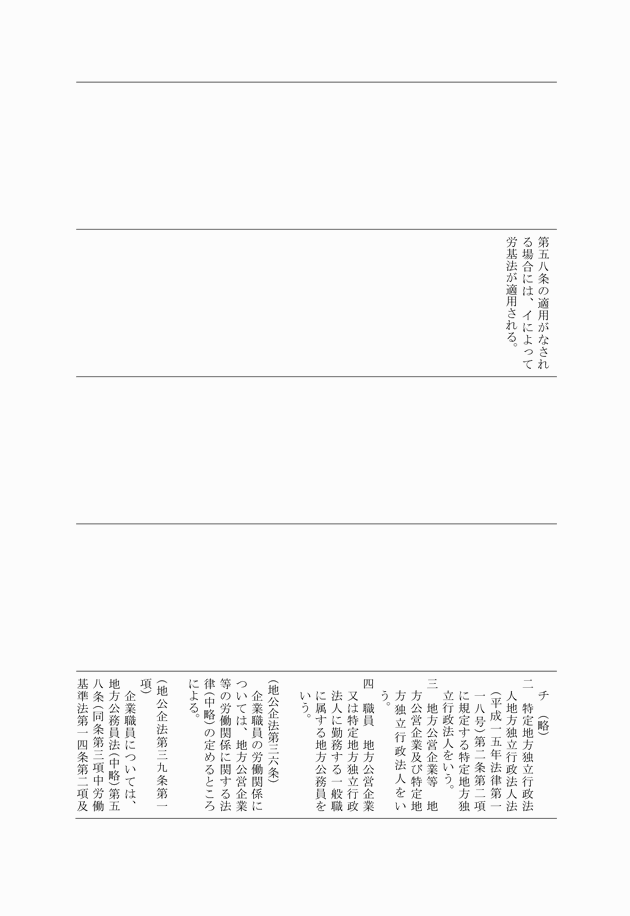 第五八条の適用がなされる場合には、イによって労基法が適用される。

チ（略）
二　特定地方独立行政法人地方独立行政法人法（平成一五年法律第一一八号）第二条第二項に規定する特定地方独立行政法人をいう。
三　地方公営企業等　地方公営企業及び特定地方独立行政法人をいう。
四　職員　地方公営企業又は特定地方独立行政法人に勤務する一般職に属する地方公務員をいう。

（地公企法第三六条）
企業職員の労働関係については、地方公営企業等の労働関係に関する法律（中略）の定めるところによる。

（地公企法第三九条第一項）
企業職員については、地方公務員法（中略）第五八条（同条第三項中労働基準法第一四条第二項及